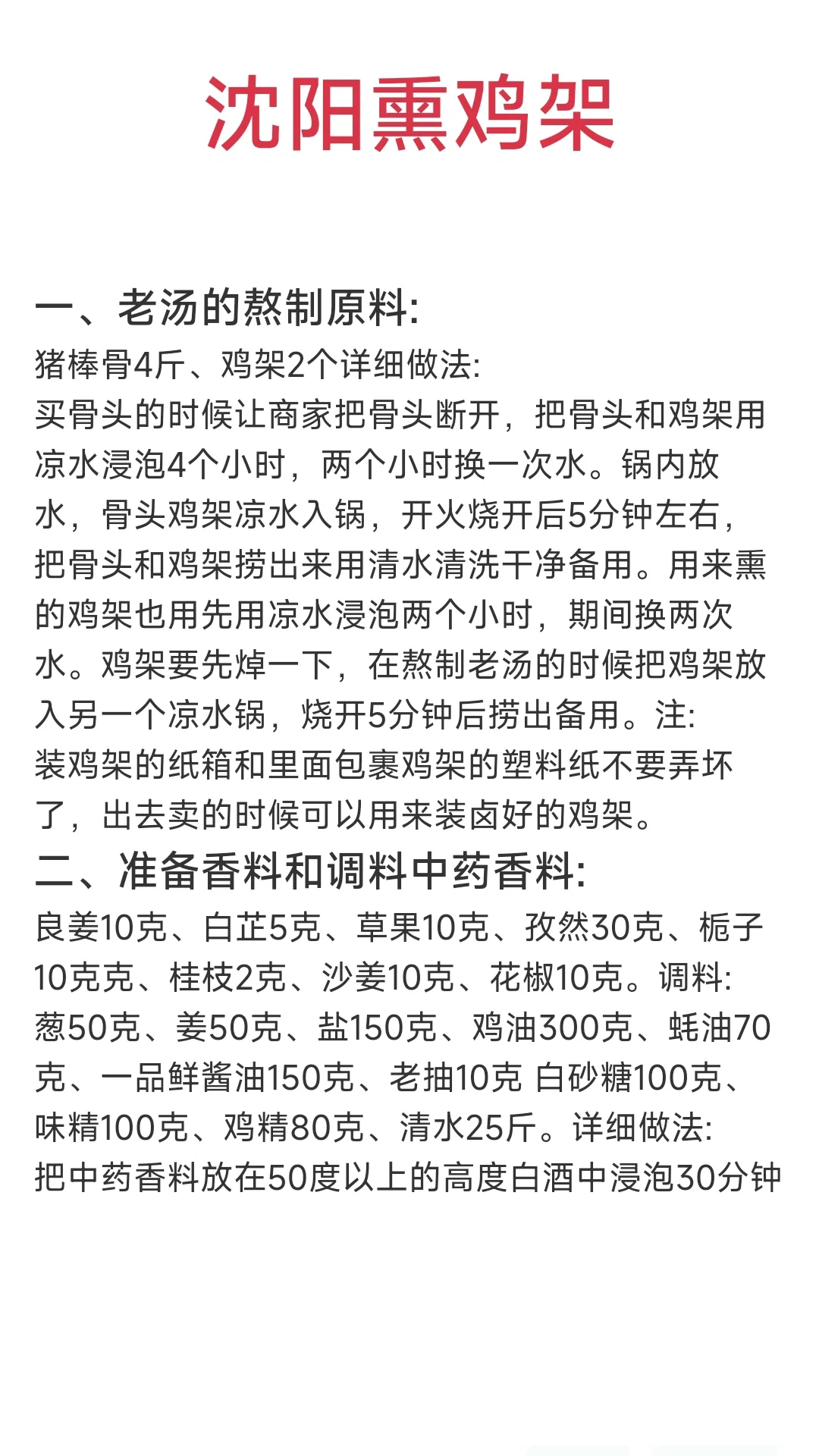 沈阳熏鸡架

一、老汤的熬制原料:
猪棒骨4斤、鸡架2个详细做法:
买骨头的时候让商家把骨头断开，把骨头和鸡架用凉水浸泡4个小时，两个小时换一次水。锅内放水，骨头鸡架凉水入锅，开火烧开后5分钟左右，把骨头和鸡架捞出来用清水清洗干净备用。用来熏的鸡架也用先用凉水浸泡两个小时，期间换两次水。鸡架要先焯一下，在熬制老汤的时候把鸡架放入另一个凉水锅，烧开5分钟后捞出备用。注:
装鸡架的纸箱和里面包裹鸡架的塑料纸不要弄坏了，出去卖的时候可以用来装卤好的鸡架。
二、准备香料和调料中药香料:
良姜10克、白芷5克、草果10克、孜然30克、栀子10克克、桂枝2克、沙姜10克、花椒10克。调料:
葱50克、姜50克、盐150克、鸡油300克、蚝油70克、一品鲜酱油150克、老抽10克 白砂糖100克、味精100克、鸡精80克、清水25斤。详细做法:
把中药香料放在50度以上的高度白酒中浸泡30分钟